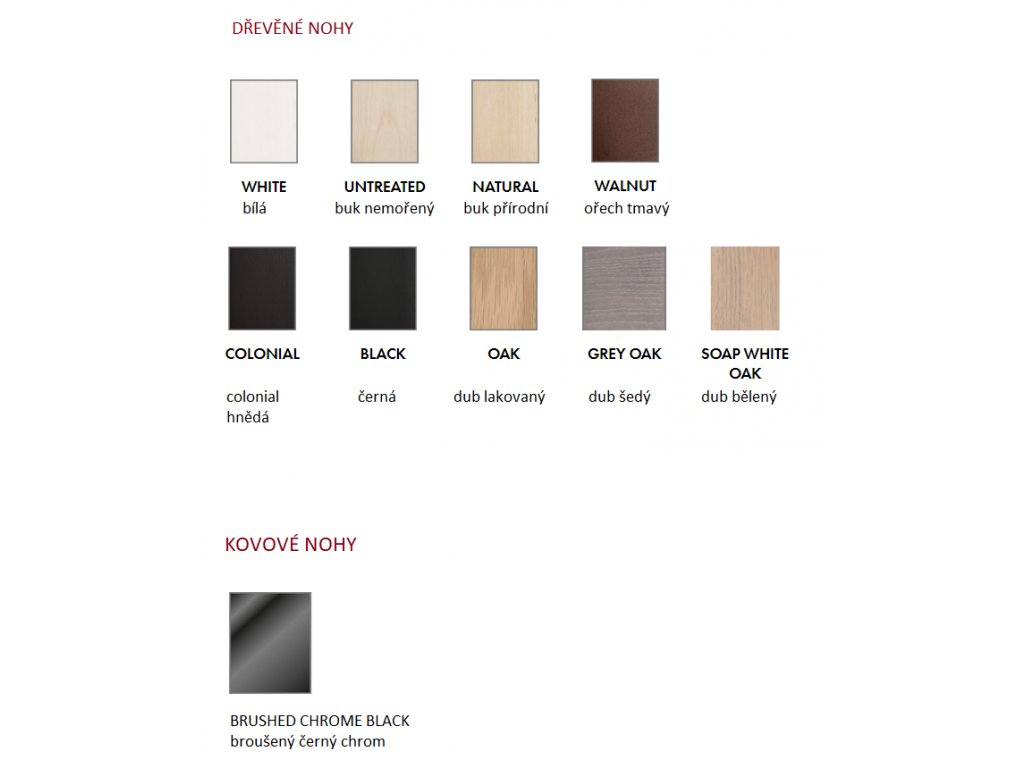 DŘEVĚNÉ NOHY

WHITE
bílá

UNTREATED
buk nemořený

NATURAL
buk přírodní

WALNUT
ořech tmavý

COLONIAL
colonial hnědá

BLACK
černá

OAK
dub lakovaný

GREY OAK
dub šedý

SOAP WHITE OAK
dub bělený

KOVOVÉ NOHY

BRUSHED CHROME BLACK
broušený černý chrom